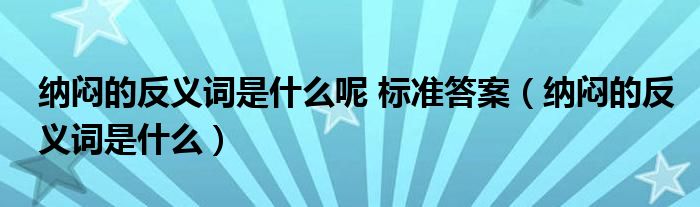 纳闷的反义词是什么呢 标准答案（纳闷的反义词是什么）